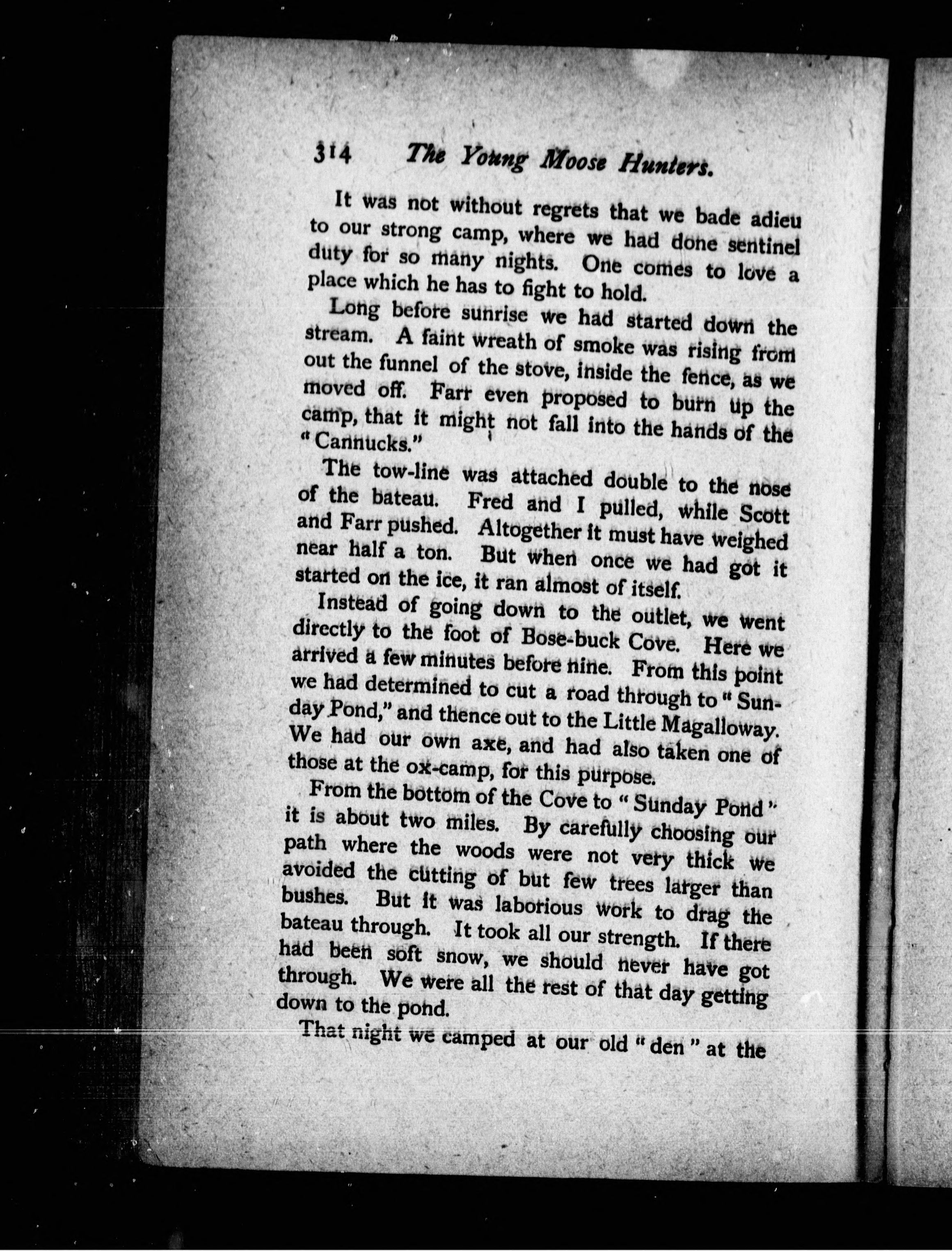 314 The Young Moose Hunters.

It was not without regrets that we bade adieu to our strong camp, where we had done sentinel duty for so many nights. One comes to love a place which he has to fight to hold.

Long before sunrise we had started down the stream. A faint wreath of smoke was rising from out the funnel of the stove, inside the fence, as we moved off. Farr even proposed to burn up the camp, that it might not fall into the hands of the "Cannucks."

The tow-line was attached double to the nose of the bateau. Fred and I pulled, while Scott and Farr pushed. Altogether it must have weighed near half a ton. But when once we had got it started on the ice, it ran almost of itself.

Instead of going down to the outlet, we went directly to the foot of Bose-buck Cove. Here we arrived a few minutes before nine. From this point we had determined to cut a road through to "Sunday Pond," and thence out to the Little Magalloway. We had our own axe, and had also taken one of those at the ox-camp, for this purpose.

From the bottom of the Cove to "Sunday Pond" it is about two miles. By carefully choosing our path where the woods were not very thick we avoided the cutting of but few trees larger than bushes. But it was laborious work to drag the bateau through. It took all our strength. If there had been soft snow, we should never have got through. We were all the rest of that day getting down to the pond.

That night we camped at our old "den" at the